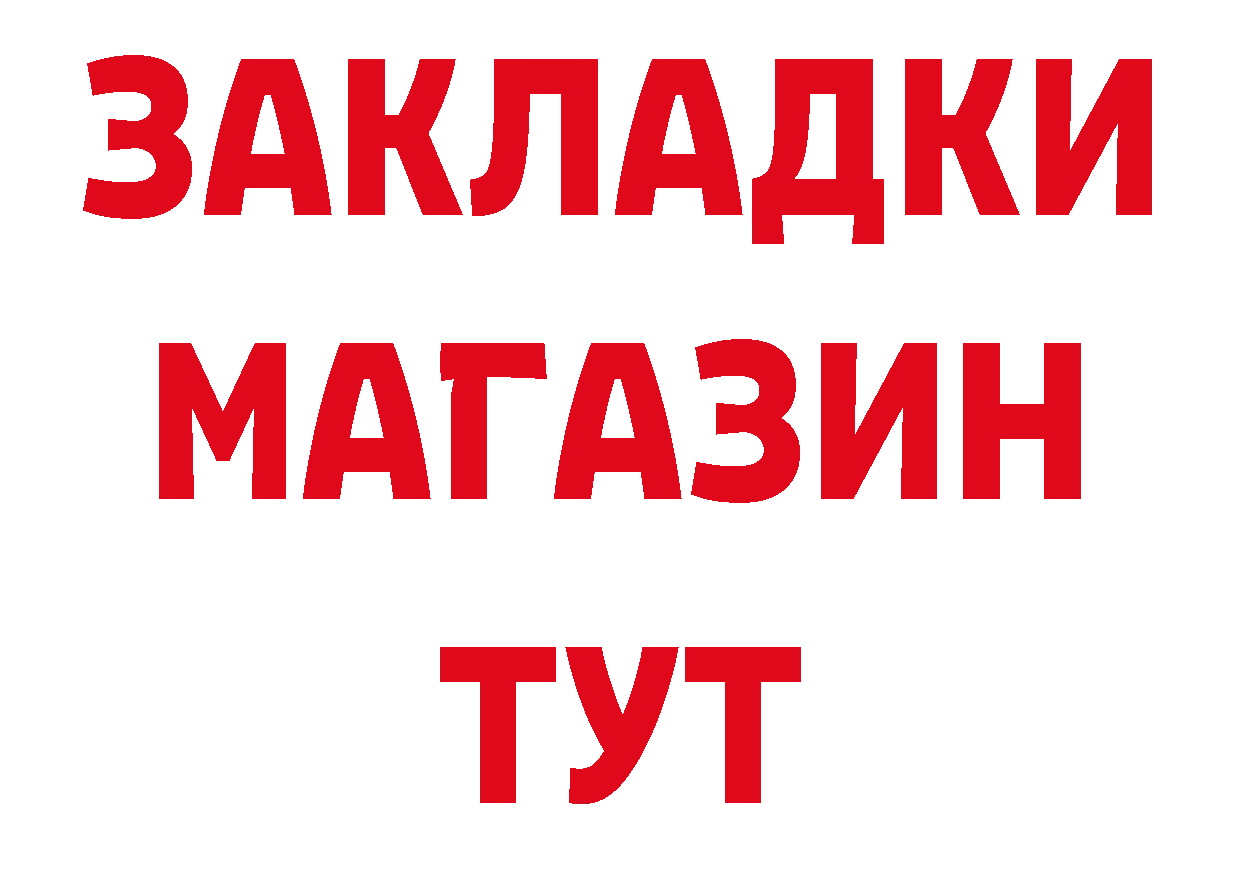 ЗАКЛАДКИ
МАГАЗИН
ТУТ